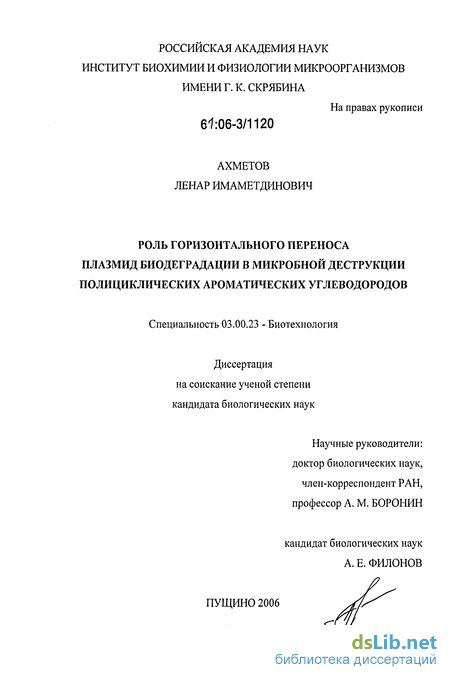 РОССИЙСКАЯ АКАДЕМИЯ НАУК
ИНСТИТУТ БИОХИМИИ И ФИЗИОЛОГИИ МИКРООРГАНИЗМОВ
ИМЕНИ Г. К. СКРЯБИНА

На правах рукописи

61:06-3/1120

АХМЕТОВ
ЛЕНАР ИМАМЕТДИНОВИЧ

РОЛЬ ГОРИЗОНТАЛЬНОГО ПЕРЕНОСА
ПЛАЗМИД БИОДЕГРАДАЦИИ В МИКРОБНОЙ ДЕСТРУКЦИИ
ПОЛИЦИКЛИЧЕСКИХ АРОМАТИЧЕСКИХ УГЛЕВОДОРОДОВ

Специальность 03.00.23 - Биотехнология

Диссертация
на соискание ученой степени
кандидата биологических наук

Научные руководители:
доктор биологических наук,
член-корреспондент РАН,
профессор А. М. БОРОНИН

кандидат биологических наук
А. Е. ФИЛОНОВ

ПУЩИНО 2006

dsLib.net
библиотека диссертаций